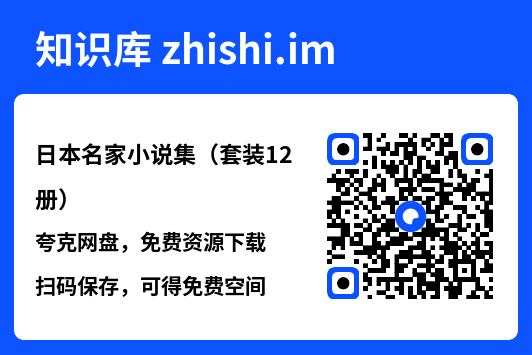 知识库 zhishi.im

日本名家小说集（套装12册）

夸克网盘，免费资源下载

扫码保存，可得免费空间